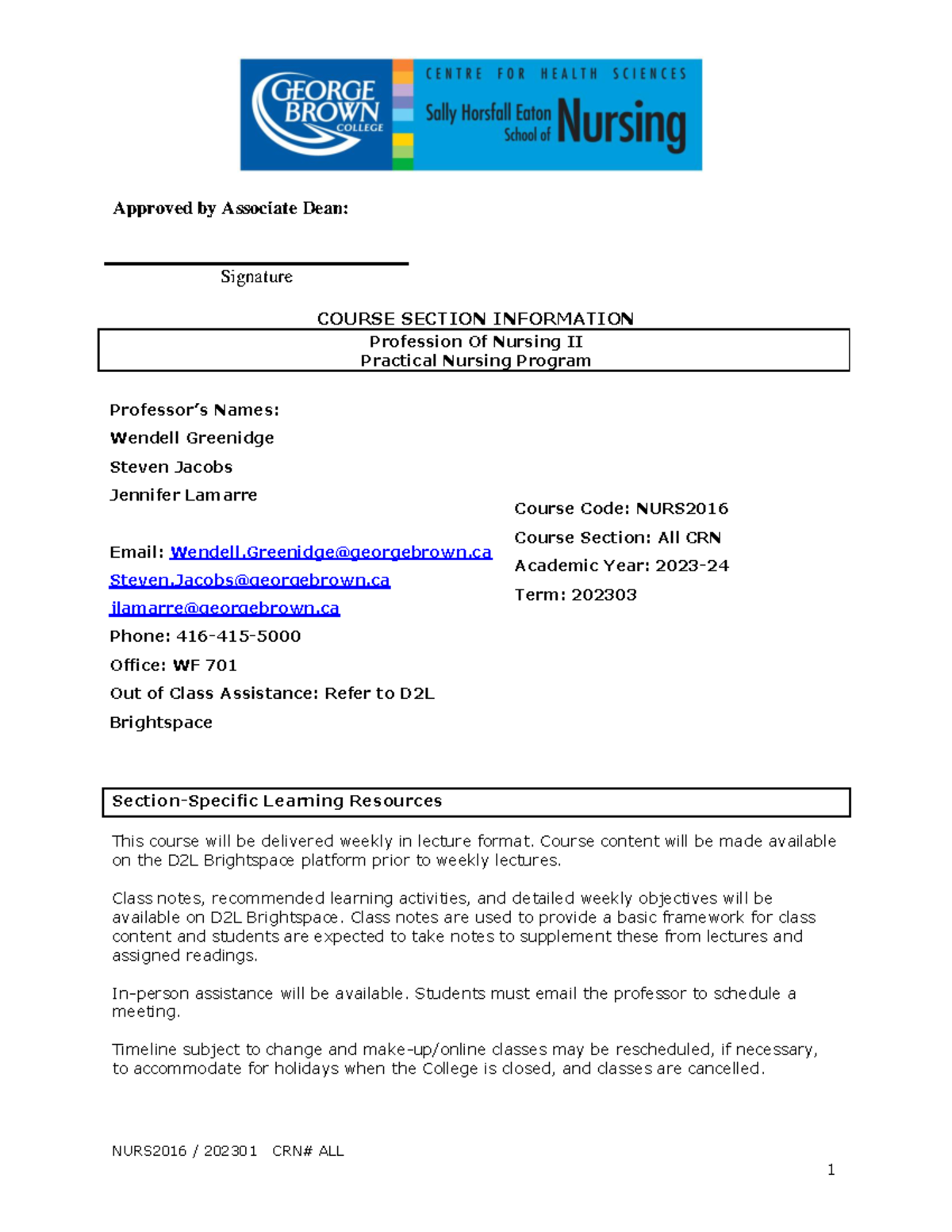 GEORGE BROWN COLLEGE

CENTRE FOR HEALTH SCIENCES
Sally Horsfall Eaton School of Nursing

Approved by Associate Dean:

Signature

COURSE SECTION INFORMATION

Profession Of Nursing II
Practical Nursing Program

Professor's Names:
Wendell Greenidge
Steven Jacobs
Jennifer Lamarre

Email: Wendell.Greenidge@georgebrown.ca
Steven.Jacobs@georgebrown.ca
jlamarre@georgebrown.ca
Phone: 416-415-5000
Office: WF 701
Out of Class Assistance: Refer to D2L Brightspace

Course Code: NURS2016
Course Section: All CRN
Academic Year: 2023-24
Term: 202303

Section-Specific Learning Resources

This course will be delivered weekly in lecture format. Course content will be made available on the D2L Brightspace platform prior to weekly lectures.

Class notes, recommended learning activities, and detailed weekly objectives will be available on D2L Brightspace. Class notes are used to provide a basic framework for class content and students are expected to take notes to supplement these from lectures and assigned readings.

In-person assistance will be available. Students must email the professor to schedule a meeting.

Timeline subject to change and make-up/online classes may be rescheduled, if necessary, to accommodate for holidays when the College is closed, and classes are cancelled.

NURS2016 / 202301 CRN# ALL

1